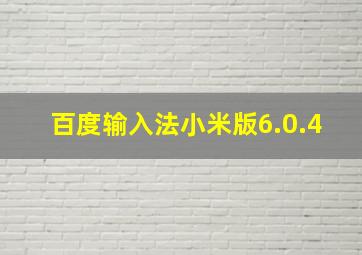 百度输入法小米版6.0.4